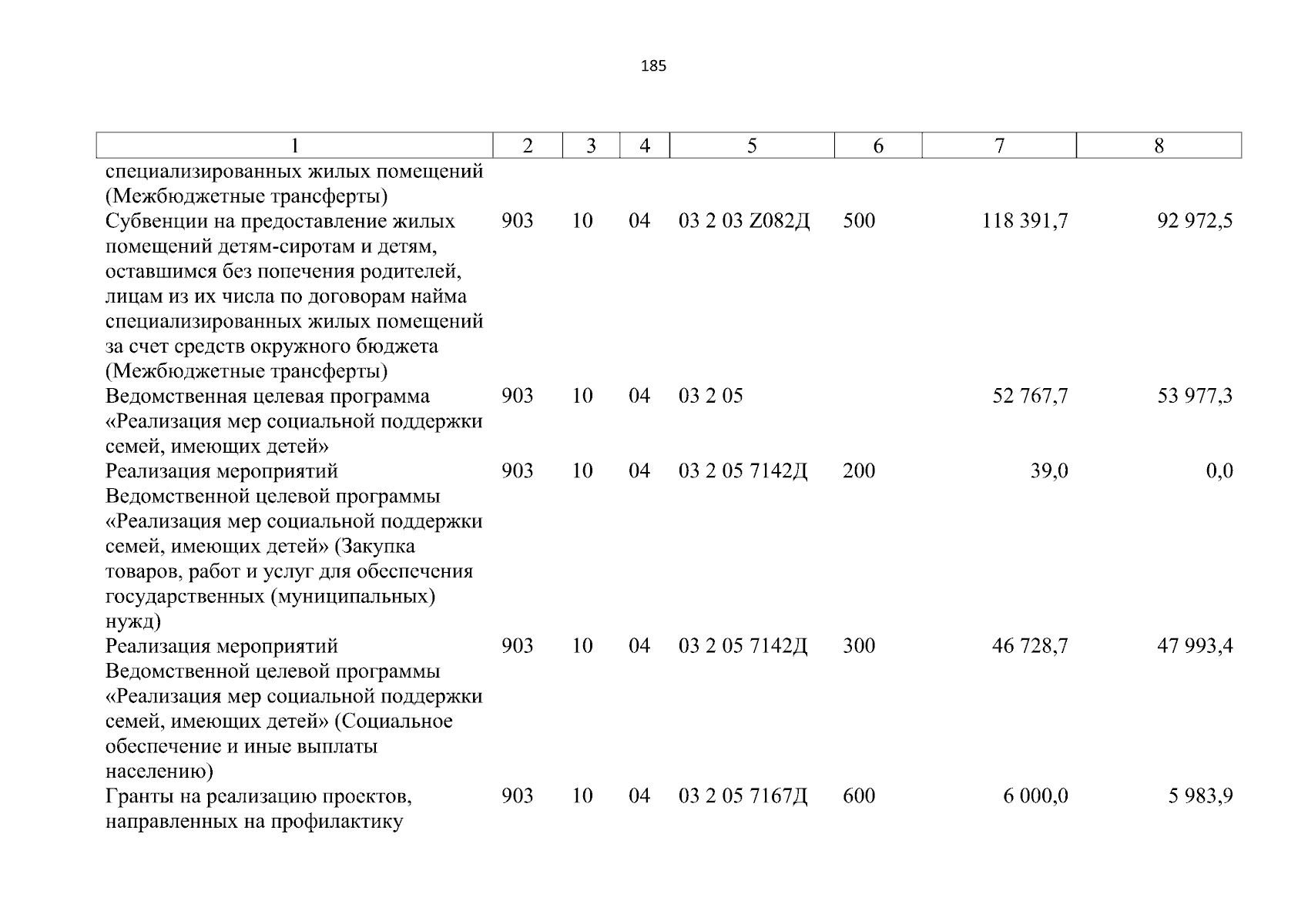 185

| 1 | 2 | 3 | 4 | 5 | 6 | 7 | 8 |
|---|---|---|---|---|---|---|---|
| специализированных жилых помещений (Межбюджетные трансферты) | | | | | | | |
| Субвенции на предоставление жилых помещений детям-сиротам и детям, оставшимся без попечения родителей, лицам из их числа по договорам найма специализированных жилых помещений за счет средств окружного бюджета (Межбюджетные трансферты) | 903 | 10 | 04 | 03 2 03 Z082Д | 500 | 118 391,7 | 92 972,5 |
| Ведомственная целевая программа «Реализация мер социальной поддержки семей, имеющих детей» | 903 | 10 | 04 | 03 2 05 | | 52 767,7 | 53 977,3 |
| Реализация мероприятий Ведомственной целевой программы «Реализация мер социальной поддержки семей, имеющих детей» (Закупка товаров, работ и услуг для обеспечения государственных (муниципальных) нужд) | 903 | 10 | 04 | 03 2 05 7142Д | 200 | 39,0 | 0,0 |
| Реализация мероприятий Ведомственной целевой программы «Реализация мер социальной поддержки семей, имеющих детей» (Социальное обеспечение и иные выплаты населению) | 903 | 10 | 04 | 03 2 05 7142Д | 300 | 46 728,7 | 47 993,4 |
| Гранты на реализацию проектов, направленных на профилактику | 903 | 10 | 04 | 03 2 05 7167Д | 600 | 6 000,0 | 5 983,9 |